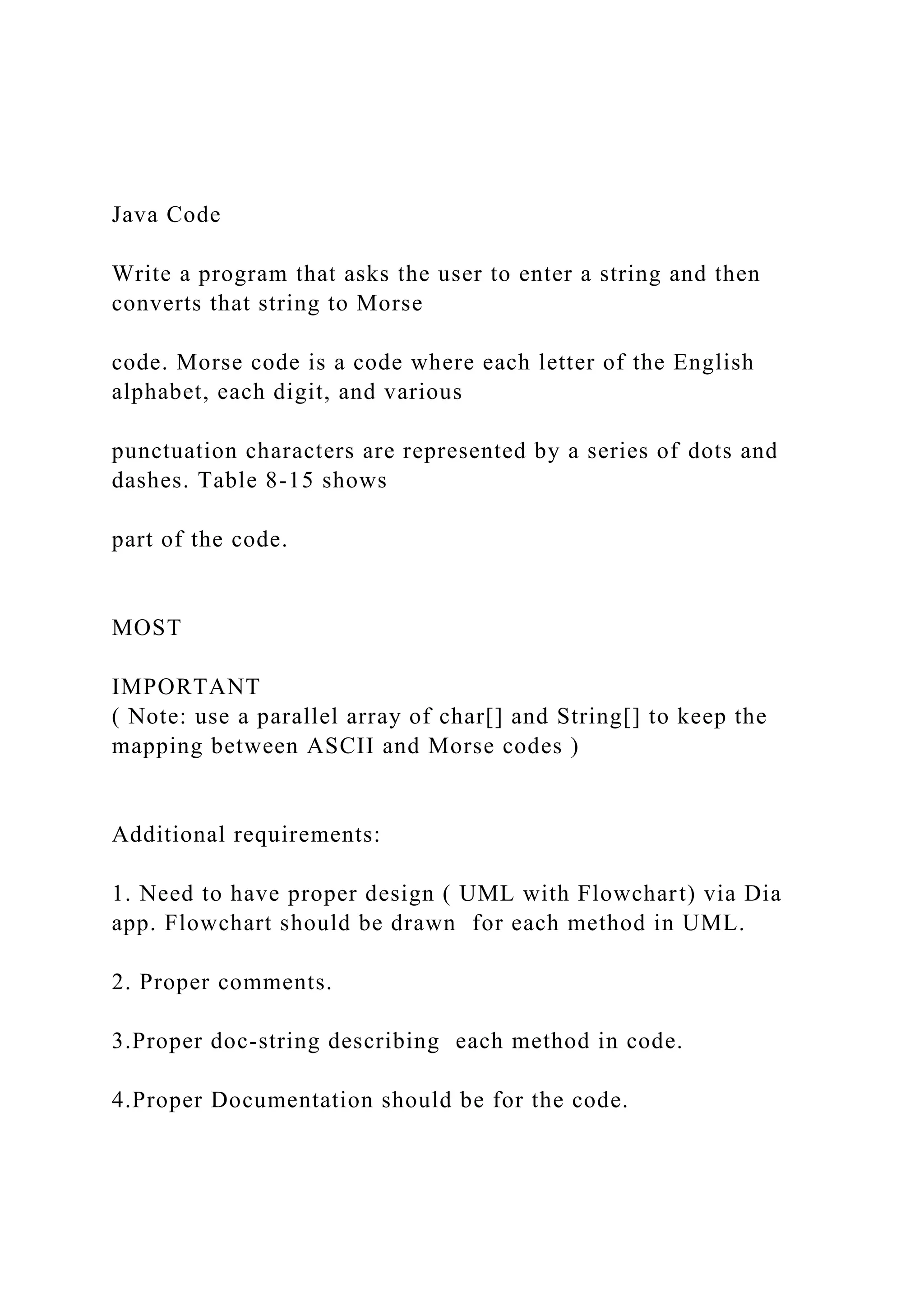 Java Code

Write a program that asks the user to enter a string and then converts that string to Morse

code. Morse code is a code where each letter of the English alphabet, each digit, and various

punctuation characters are represented by a series of dots and dashes. Table 8-15 shows

part of the code.

MOST

IMPORTANT
( Note: use a parallel array of char[] and String[] to keep the mapping between ASCII and Morse codes )

Additional requirements:

1. Need to have proper design ( UML with Flowchart) via Dia app. Flowchart should be drawn for each method in UML.

2. Proper comments.

3.Proper doc-string describing each method in code.

4.Proper Documentation should be for the code.